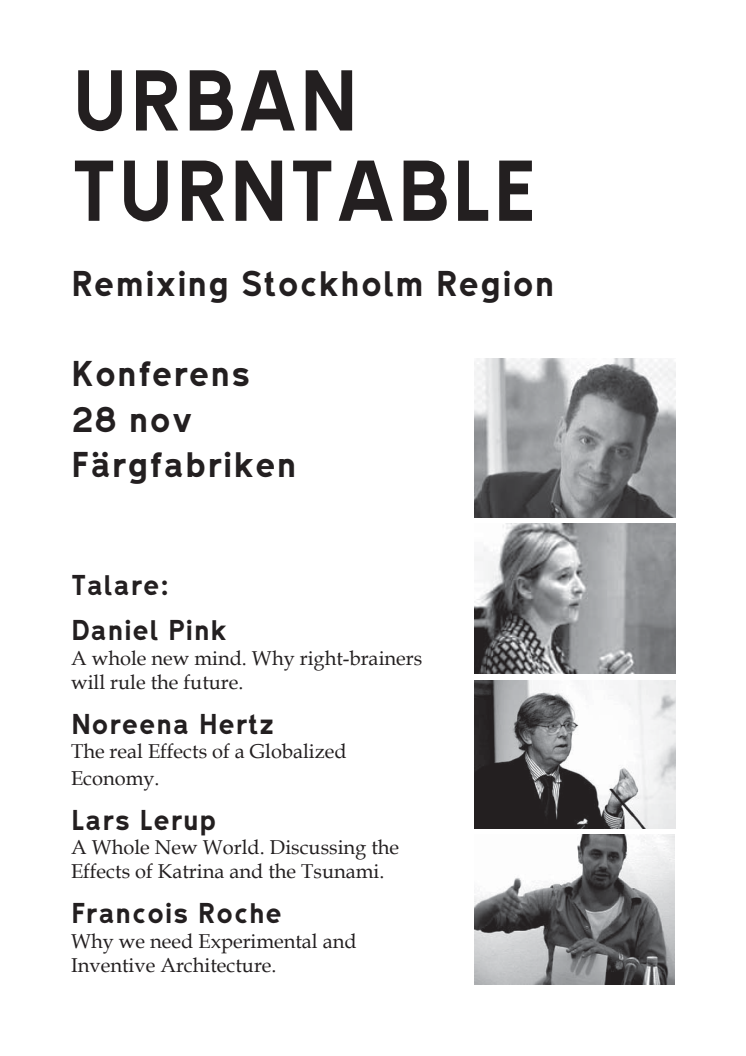 URBAN TURNTABLE

Remixing Stockholm Region

Konferens
28 nov
Färgfabriken

Talare:

Daniel Pink
A whole new mind. Why right-brainers will rule the future.

Noreena Hertz
The real Effects of a Globalized Economy.

Lars Lerup
A Whole New World. Discussing the Effects of Katrina and the Tsunami.

Francois Roche
Why we need Experimental and Inventive Architecture.